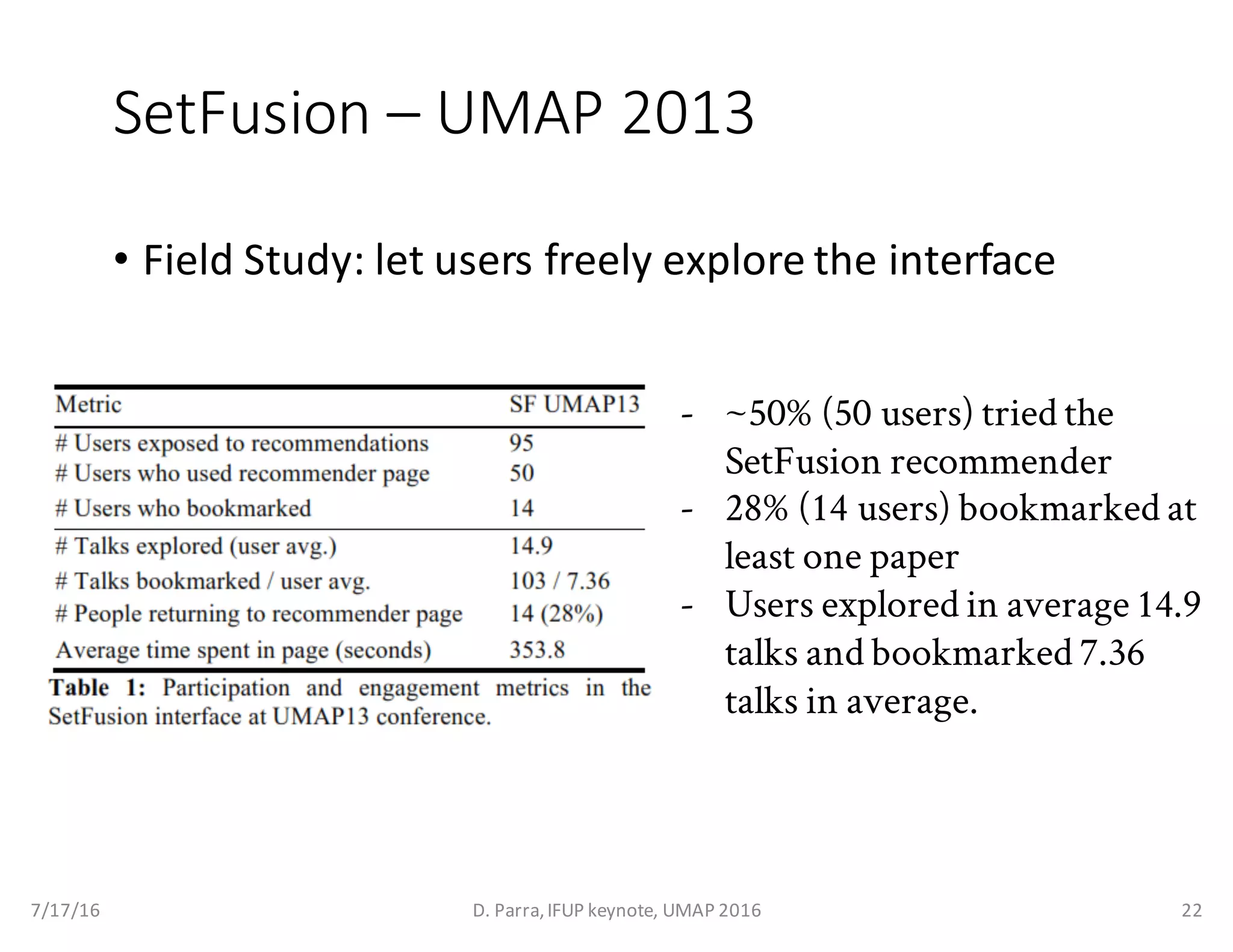 SetFusion – UMAP 2013

• Field Study: let users freely explore the interface

| Metric | SF UMAP13 |
|---|---|
| # Users exposed to recommendations | 95 |
| # Users who used recommender page | 50 |
| # Users who bookmarked | 14 |
| # Talks explored (user avg.) | 14.9 |
| # Talks bookmarked / user avg. | 103 / 7.36 |
| # People returning to recommender page | 14 (28%) |
| Average time spent in page (seconds) | 353.8 |

Table 1: Participation and engagement metrics in the SetFusion interface at UMAP13 conference.

- ~50% (50 users) tried the SetFusion recommender
- 28% (14 users) bookmarked at least one paper
- Users explored in average 14.9 talks and bookmarked 7.36 talks in average.

7/17/16 D. Parra, IFUP keynote, UMAP 2016 22